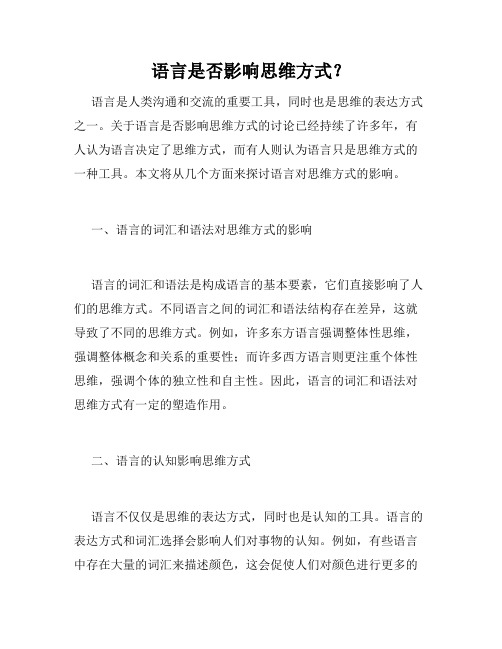 语言是否影响思维方式?

语言是人类沟通和交流的重要工具，同时也是思维的表达方式之一。关于语言是否影响思维方式的讨论已经持续了许多年，有人认为语言决定了思维方式，而有人则认为语言只是思维方式的一种工具。本文将从几个方面来探讨语言对思维方式的影响。

一、语言的词汇和语法对思维方式的影响

语言的词汇和语法是构成语言的基本要素，它们直接影响了人们的思维方式。不同语言之间的词汇和语法结构存在差异，这就导致了不同的思维方式。例如，许多东方语言强调整体性思维，强调整体概念和关系的重要性；而许多西方语言则更注重个体性思维，强调个体的独立性和自主性。因此，语言的词汇和语法对思维方式有一定的塑造作用。

二、语言的认知影响思维方式

语言不仅仅是思维的表达方式，同时也是认知的工具。语言的表达方式和词汇选择会影响人们对事物的认知。例如，有些语言中存在大量的词汇来描述颜色，这会促使人们对颜色进行更多的